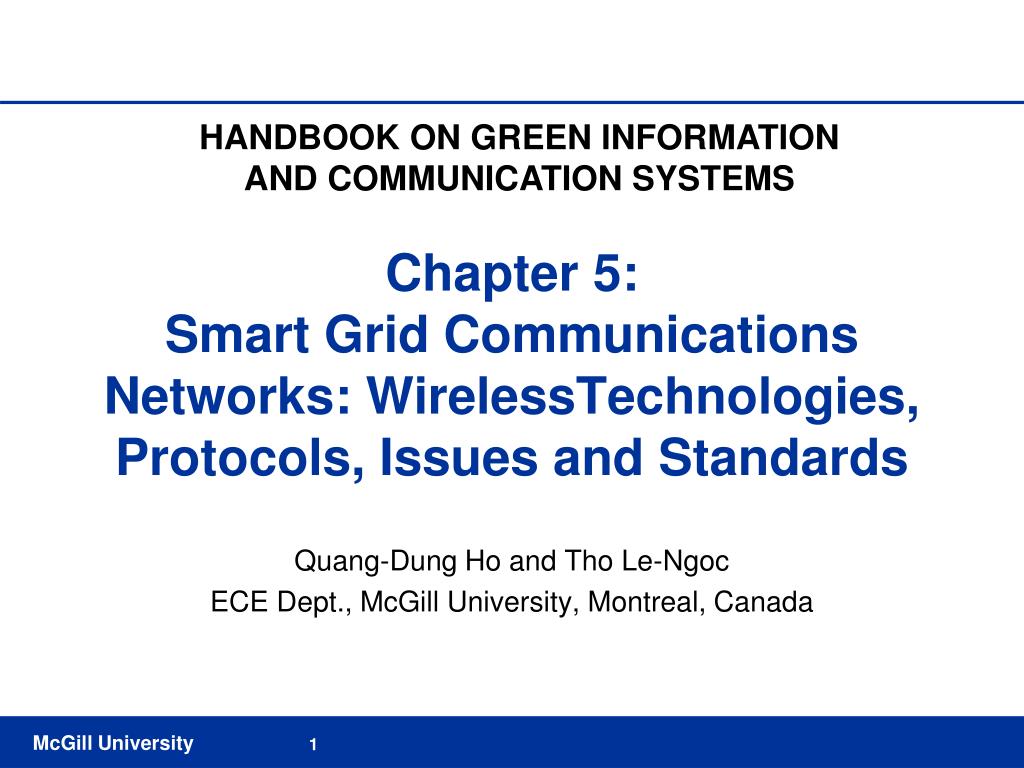 HANDBOOK ON GREEN INFORMATION AND COMMUNICATION SYSTEMS

Chapter 5:
Smart Grid Communications Networks: WirelessTechnologies, Protocols, Issues and Standards

Quang-Dung Ho and Tho Le-Ngoc
ECE Dept., McGill University, Montreal, Canada

McGill University

1